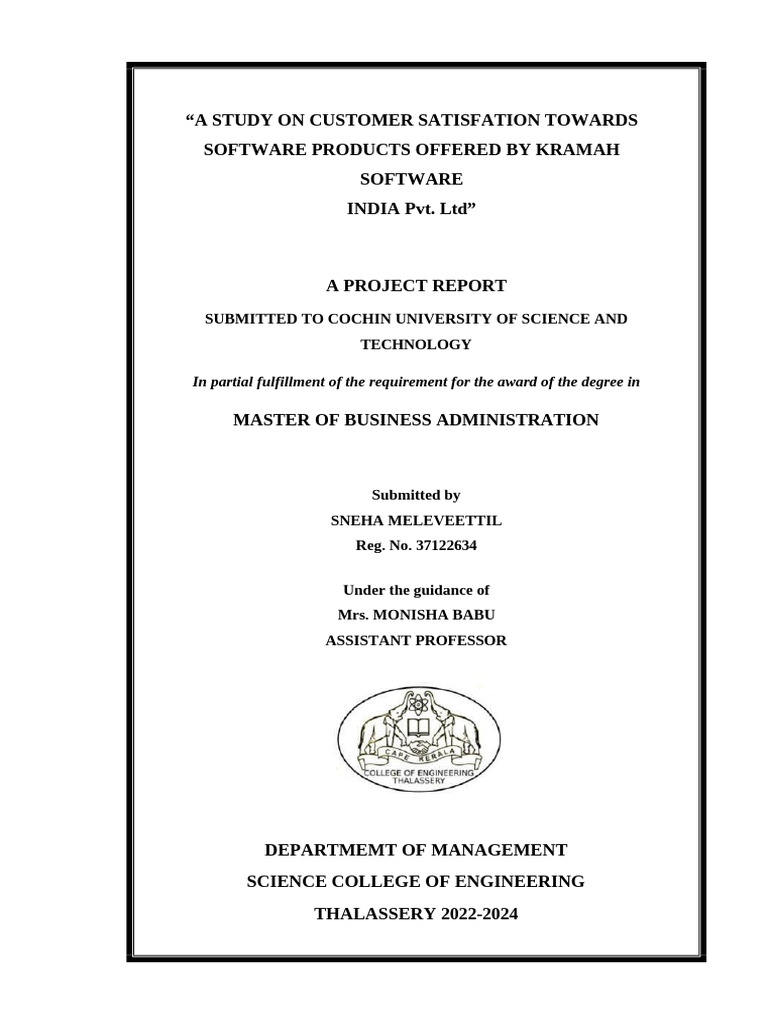 “A STUDY ON CUSTOMER SATISFATION TOWARDS SOFTWARE PRODUCTS OFFERED BY KRAMAH SOFTWARE
INDIA Pvt. Ltd”

A PROJECT REPORT

SUBMITTED TO COCHIN UNIVERSITY OF SCIENCE AND TECHNOLOGY

In partial fulfillment of the requirement for the award of the degree in

MASTER OF BUSINESS ADMINISTRATION

Submitted by
SNEHA MELEVEETTIL
Reg. No. 37122634

Under the guidance of
Mrs. MONISHA BABU
ASSISTANT PROFESSOR

CAPE KERALA
COLLEGE OF ENGINEERING
THALASSERY

DEPARTMEMT OF MANAGEMENT
SCIENCE COLLEGE OF ENGINEERING
THALASSERY 2022-2024